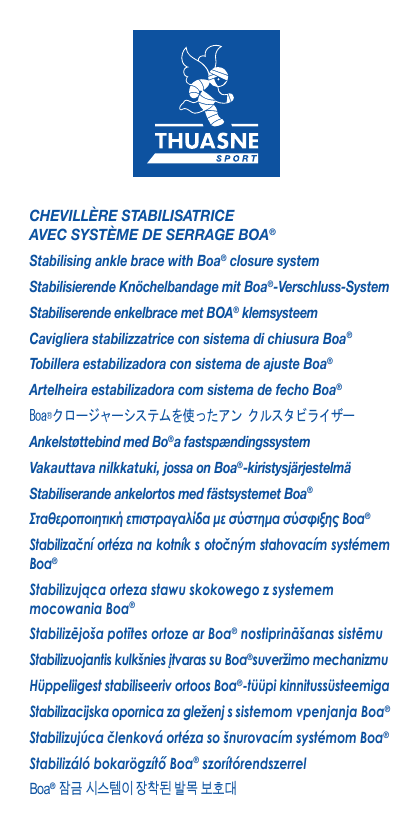 THUASNE
SPORT

CHEVILLÈRE STABILISATRICE
AVEC SYSTÈME DE SERRAGE BOA®

Stabilising ankle brace with Boa® closure system

Stabilisierende Knöchelbandage mit Boa®-Verschluss-System

Stabiliserende enkelbrace met BOA® klemsysteem

Cavigliera stabilizzatrice con sistema di chiusura Boa®

Tobillera estabilizadora con sistema de ajuste Boa®

Artelheira estabilizadora com sistema de fecho Boa®

Boa®クロージャーシステムを使ったアン クルスタビライザー

Ankelstøttebind med Bo®a fastspændingssystem

Vakauttava nilkkatuki, jossa on Boa®-kiristysjärjestelmä

Stabiliserande ankelortos med fästsystemet Boa®

Σταθεροποιητική επιστραγαλίδα με σύστημα σύσφιξης Boa®

Stabilizační ortéza na kotník s otočným stahovacím systémem Boa®

Stabilizująca orteza stawu skokowego z systemem mocowania Boa®

Stabilizējoša potītes ortoze ar Boa® nostiprināšanas sistēmu

Stabilizuojantis kulkšnies įtvaras su Boa®suveržimo mechanizmu

Hüppeliigest stabiliseeriv ortoos Boa®-tüüpi kinnitussüsteemiga

Stabilizacijska opornica za gleženj s sistemom vpenjanja Boa®

Stabilizujúca členková ortéza so šnurovacím systémom Boa®

Stabilizáló bokarögzítő Boa® szorítórendszerrel

Boa® 잠금 시스템이 장착된 발목 보호대